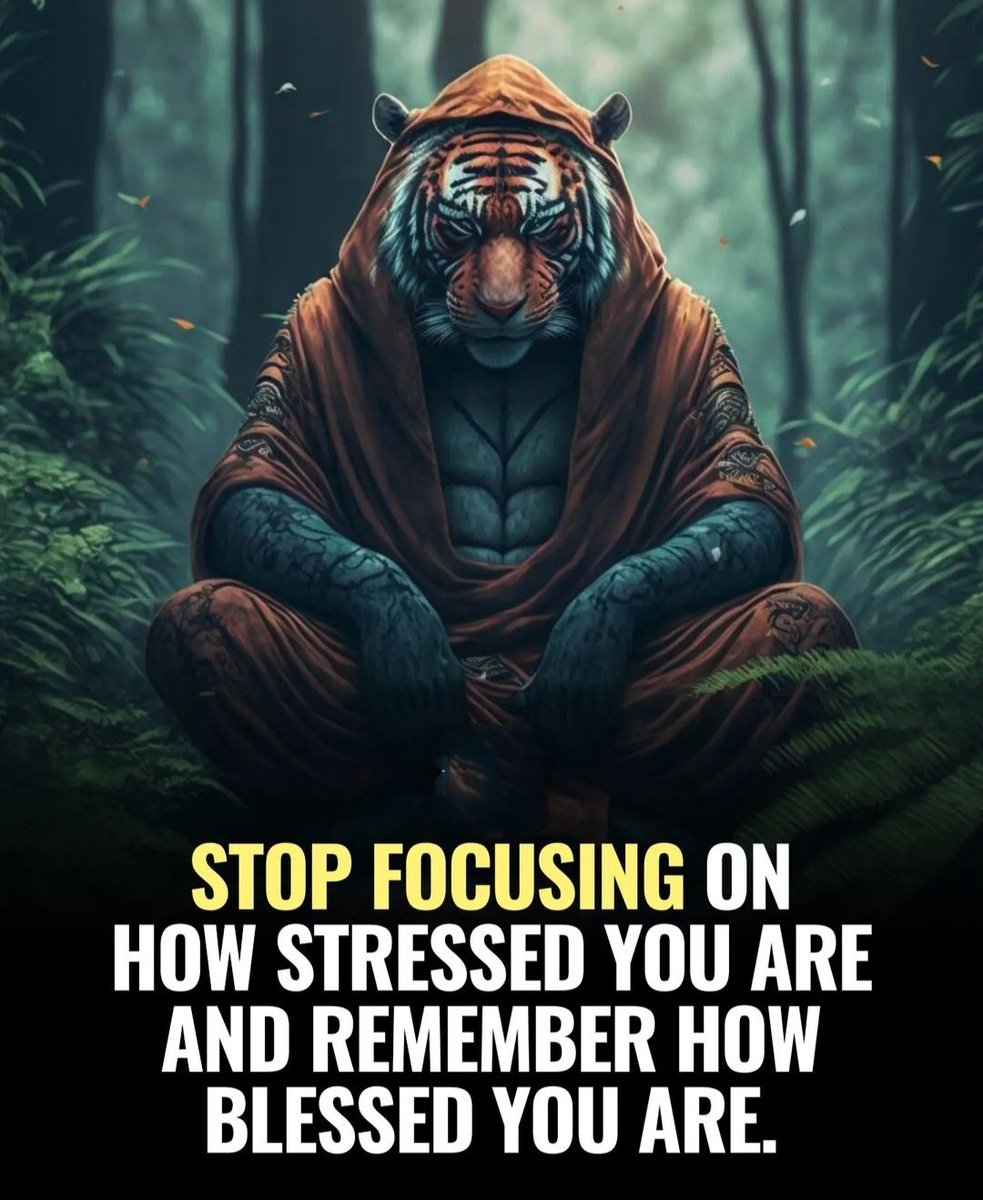 STOP FOCUSING ON HOW STRESSED YOU ARE AND REMEMBER HOW BLESSED YOU ARE.